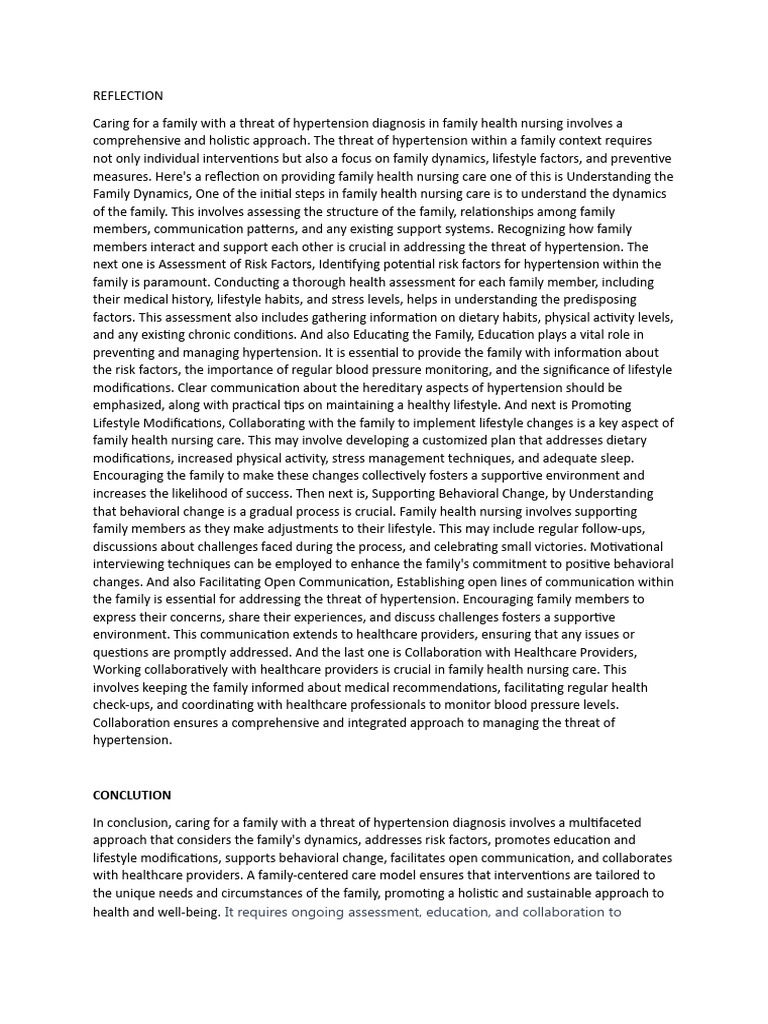 REFLECTION

Caring for a family with a threat of hypertension diagnosis in family health nursing involves a comprehensive and holistic approach. The threat of hypertension within a family context requires not only individual interventions but also a focus on family dynamics, lifestyle factors, and preventive measures. Here's a reflection on providing family health nursing care one of this is Understanding the Family Dynamics, One of the initial steps in family health nursing care is to understand the dynamics of the family. This involves assessing the structure of the family, relationships among family members, communication patterns, and any existing support systems. Recognizing how family members interact and support each other is crucial in addressing the threat of hypertension. The next one is Assessment of Risk Factors, Identifying potential risk factors for hypertension within the family is paramount. Conducting a thorough health assessment for each family member, including their medical history, lifestyle habits, and stress levels, helps in understanding the predisposing factors. This assessment also includes gathering information on dietary habits, physical activity levels, and any existing chronic conditions. And also Educating the Family, Education plays a vital role in preventing and managing hypertension. It is essential to provide the family with information about the risk factors, the importance of regular blood pressure monitoring, and the significance of lifestyle modifications. Clear communication about the hereditary aspects of hypertension should be emphasized, along with practical tips on maintaining a healthy lifestyle. And next is Promoting Lifestyle Modifications, Collaborating with the family to implement lifestyle changes is a key aspect of family health nursing care. This may involve developing a customized plan that addresses dietary modifications, increased physical activity, stress management techniques, and adequate sleep. Encouraging the family to make these changes collectively fosters a supportive environment and increases the likelihood of success. Then next is, Supporting Behavioral Change, by Understanding that behavioral change is a gradual process is crucial. Family health nursing involves supporting family members as they make adjustments to their lifestyle. This may include regular follow-ups, discussions about challenges faced during the process, and celebrating small victories. Motivational interviewing techniques can be employed to enhance the family's commitment to positive behavioral changes. And also Facilitating Open Communication, Establishing open lines of communication within the family is essential for addressing the threat of hypertension. Encouraging family members to express their concerns, share their experiences, and discuss challenges fosters a supportive environment. This communication extends to healthcare providers, ensuring that any issues or questions are promptly addressed. And the last one is Collaboration with Healthcare Providers, Working collaboratively with healthcare providers is crucial in family health nursing care. This involves keeping the family informed about medical recommendations, facilitating regular health check-ups, and coordinating with healthcare professionals to monitor blood pressure levels. Collaboration ensures a comprehensive and integrated approach to managing the threat of hypertension.

CONCLUTION

In conclusion, caring for a family with a threat of hypertension diagnosis involves a multifaceted approach that considers the family's dynamics, addresses risk factors, promotes education and lifestyle modifications, supports behavioral change, facilitates open communication, and collaborates with healthcare providers. A family-centered care model ensures that interventions are tailored to the unique needs and circumstances of the family, promoting a holistic and sustainable approach to health and well-being. It requires ongoing assessment, education, and collaboration to